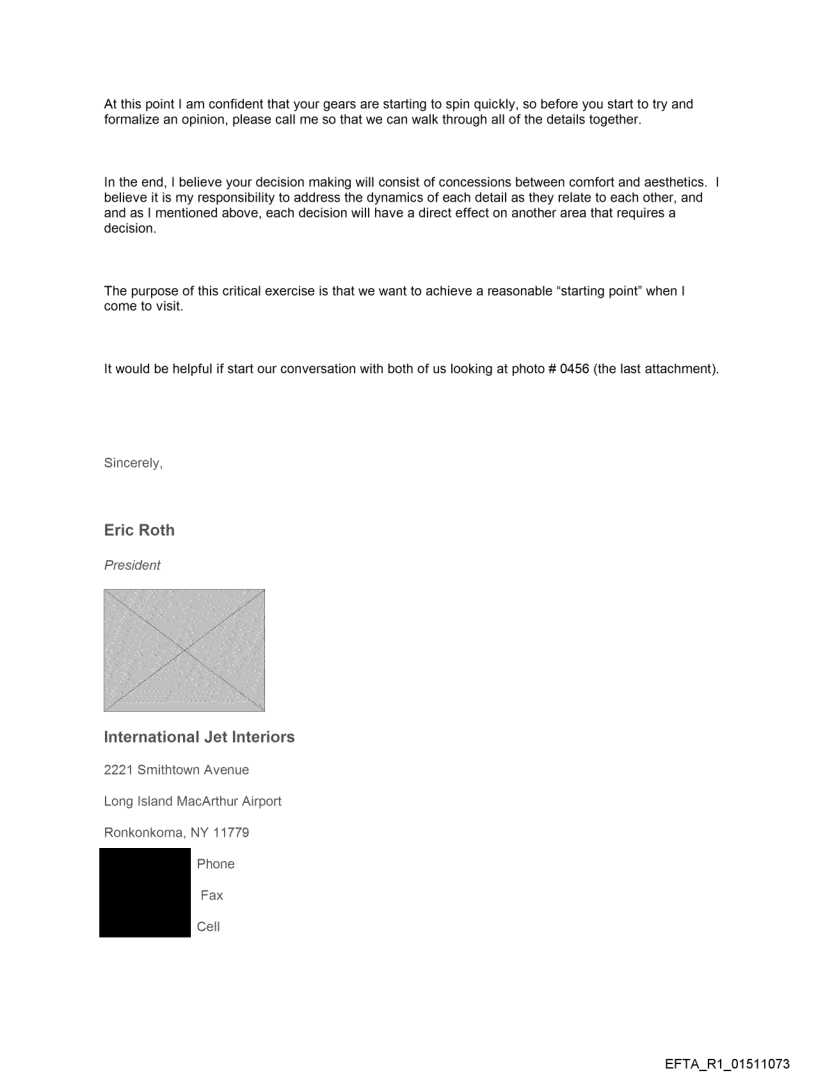 At this point I am confident that your gears are starting to spin quickly, so before you start to try and formalize an opinion, please call me so that we can walk through all of the details together.

In the end, I believe your decision making will consist of concessions between comfort and aesthetics. I believe it is my responsibility to address the dynamics of each detail as they relate to each other, and and as I mentioned above, each decision will have a direct effect on another area that requires a decision.

The purpose of this critical exercise is that we want to achieve a reasonable "starting point" when I come to visit.

It would be helpful if start our conversation with both of us looking at photo # 0456 (the last attachment).

Sincerely,

Eric Roth

President

International Jet Interiors

2221 Smithtown Avenue

Long Island MacArthur Airport

Ronkonkoma, NY 11779

Phone

Fax

Cell

EFTA_R1_01511073